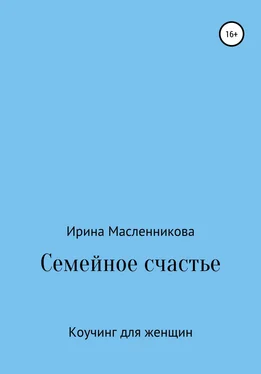 16+

Ирина Масленникова

Семейное счастье

Коучинг для женщин